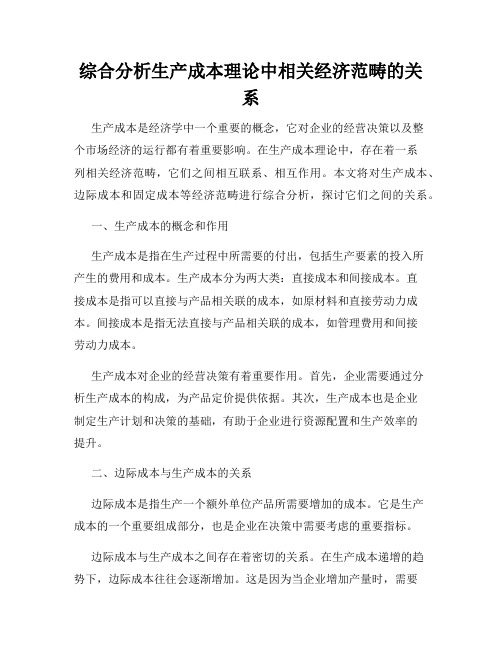 综合分析生产成本理论中相关经济范畴的关系

生产成本是经济学中一个重要的概念，它对企业的经营决策以及整个市场经济的运行都有着重要影响。在生产成本理论中，存在着一系列相关经济范畴，它们之间相互联系、相互作用。本文将对生产成本、边际成本和固定成本等经济范畴进行综合分析，探讨它们之间的关系。

一、生产成本的概念和作用

生产成本是指在生产过程中所需要的付出，包括生产要素的投入所产生的费用和成本。生产成本分为两大类：直接成本和间接成本。直接成本是指可以直接与产品相关联的成本，如原材料和直接劳动力成本。间接成本是指无法直接与产品相关联的成本，如管理费用和间接劳动力成本。

生产成本对企业的经营决策有着重要作用。首先，企业需要通过分析生产成本的构成，为产品定价提供依据。其次，生产成本也是企业制定生产计划和决策的基础，有助于企业进行资源配置和生产效率的提升。

二、边际成本与生产成本的关系

边际成本是指生产一个额外单位产品所需要增加的成本。它是生产成本的一个重要组成部分，也是企业在决策中需要考虑的重要指标。

边际成本与生产成本之间存在着密切的关系。在生产成本递增的趋势下，边际成本往往会逐渐增加。这是因为当企业增加产量时，需要